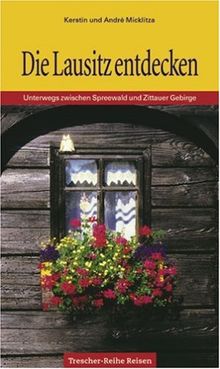 Kerstin und André Micklitza

Die Lausitz entdecken

Unterwegs zwischen Spreewald und Zittauer Gebirge

Trescher-Reihe Reisen